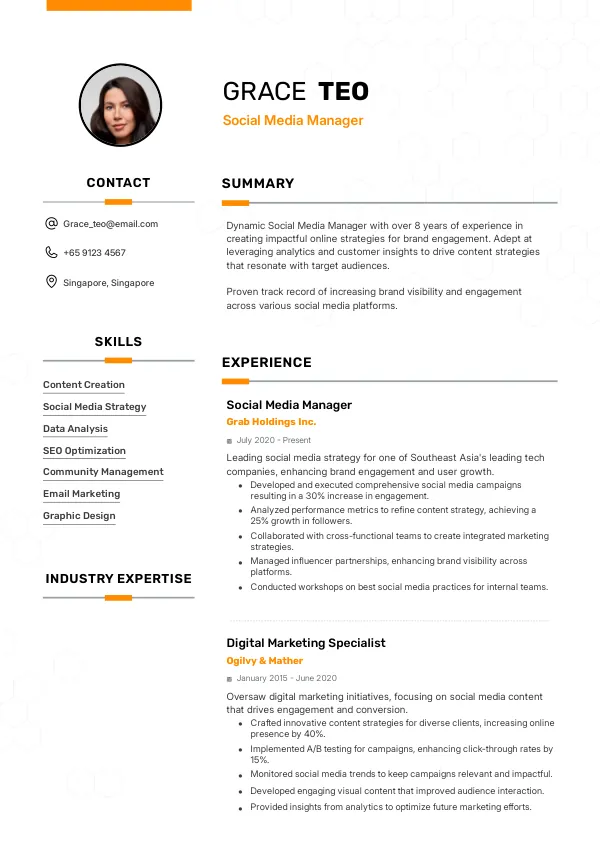 GRACE TEO
Social Media Manager

CONTACT

Grace_teo@email.com

+65 9123 4567

Singapore, Singapore

SKILLS

Content Creation
Social Media Strategy
Data Analysis
SEO Optimization
Community Management
Email Marketing
Graphic Design

INDUSTRY EXPERTISE

SUMMARY

Dynamic Social Media Manager with over 8 years of experience in creating impactful online strategies for brand engagement. Adept at leveraging analytics and customer insights to drive content strategies that resonate with target audiences.

Proven track record of increasing brand visibility and engagement across various social media platforms.

EXPERIENCE

Social Media Manager
Grab Holdings Inc.
July 2020 - Present
Leading social media strategy for one of Southeast Asia's leading tech companies, enhancing brand engagement and user growth.
• Developed and executed comprehensive social media campaigns resulting in a 30% increase in engagement.
• Analyzed performance metrics to refine content strategy, achieving a 25% growth in followers.
• Collaborated with cross-functional teams to create integrated marketing strategies.
• Managed influencer partnerships, enhancing brand visibility across platforms.
• Conducted workshops on best social media practices for internal teams.

Digital Marketing Specialist
Ogilvy & Mather
January 2015 - June 2020
Oversaw digital marketing initiatives, focusing on social media content that drives engagement and conversion.
• Crafted innovative content strategies for diverse clients, increasing online presence by 40%.
• Implemented A/B testing for campaigns, enhancing click-through rates by 15%.
• Monitored social media trends to keep campaigns relevant and impactful.
• Developed engaging visual content that improved audience interaction.
• Provided insights from analytics to optimize future marketing efforts.